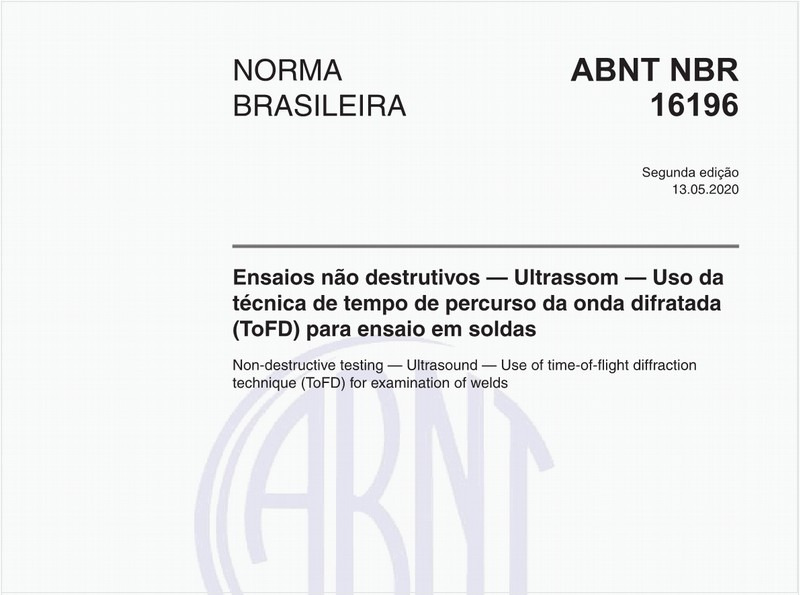 NORMA BRASILEIRA

ABNT NBR 16196

Segunda edição
13.05.2020

Ensaios não destrutivos — Ultrassom — Uso da técnica de tempo de percurso da onda difratada (ToFD) para ensaio em soldas

Non-destructive testing — Ultrasound — Use of time-of-flight diffraction technique (ToFD) for examination of welds

ABNT